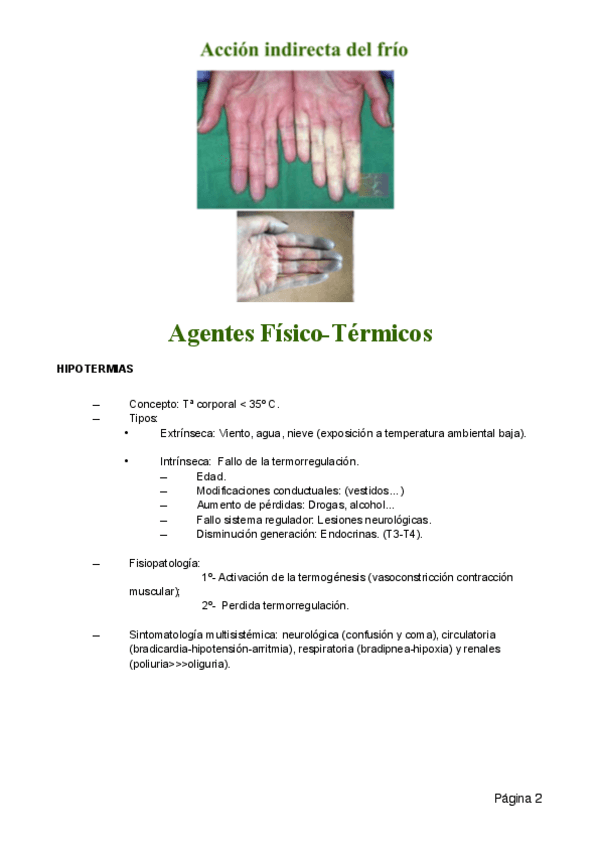 Acción indirecta del frío

Agentes Físico-Térmicos

HIPOTERMIAS

– Concepto: Tª corporal < 35º C.
– Tipos:
• Extrínseca: Viento, agua, nieve (exposición a temperatura ambiental baja).

• Intrínseca: Fallo de la termorregulación.
– Edad.
– Modificaciones conductuales: (vestidos…)
– Aumento de pérdidas: Drogas, alcohol…
– Fallo sistema regulador: Lesiones neurológicas.
– Disminución generación: Endocrinas. (T3-T4).

– Fisiopatología:
1º- Activación de la termogénesis (vasoconstricción contracción muscular);
2º- Perdida termorregulación.

– Sintomatología multisistémica: neurológica (confusión y coma), circulatoria (bradicardia-hipotensión-arritmia), respiratoria (bradipnea-hipoxia) y renales (poliuria>>>oliguria).

Página 2